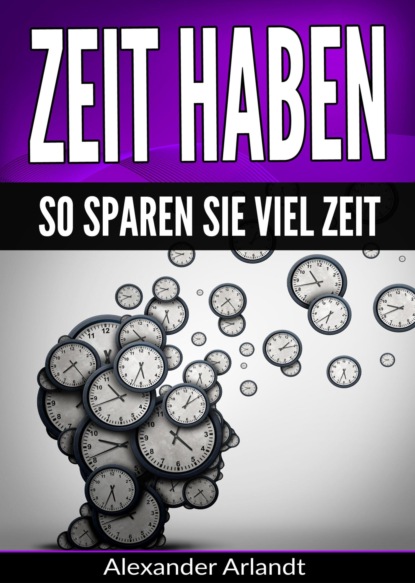 ZEIT HABEN

SO SPAREN SIE VIEL ZEIT

Alexander Arlandt